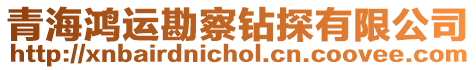 青海鸿运勘察钻探有限公司
http://xnbairdnichol.cn.coovee.com